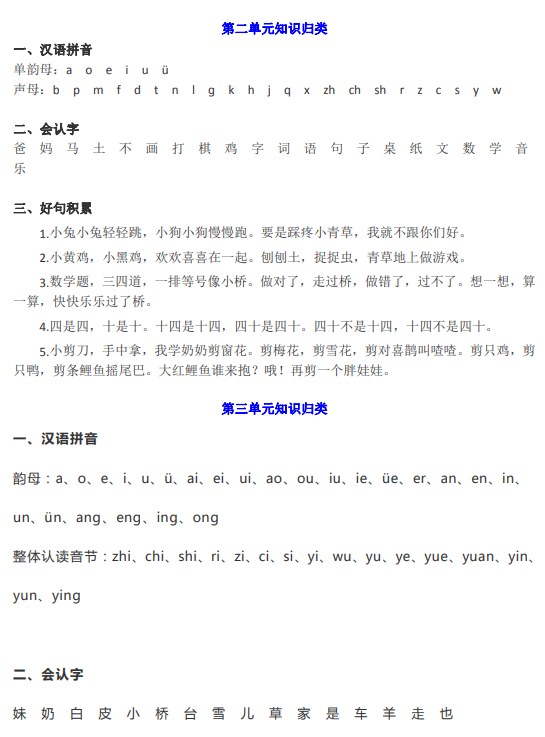 第二单元知识归类

一、汉语拼音

单韵母：a o e i u ü

声母：b p m f d t n l g k h j q x zh ch sh r z c s y w

二、会认字

爸 妈 马 土 不 画 打 棋 鸡 字 词 语 句 子 桌 纸 文 数 学 音 乐

三、好句积累

1.小兔小兔轻轻跳，小狗小狗慢慢跑。要是踩疼小青草，我就不跟你们好。

2.小黄鸡，小黑鸡，欢欢喜喜在一起。刨刨土，捉捉虫，青草地上做游戏。

3.数学题，三四道，一排等号像小桥。做对了，走过桥，做错了，过不了。想一想，算一算，快快乐乐过了桥。

4.四是四，十是十。十四是十四，四十是四十。四十不是十四，十四不是四十。

5.小剪刀，手中拿，我学奶奶剪窗花。剪梅花，剪雪花，剪对喜鹊叫喳喳。剪只鸡，剪只鸭，剪条鲤鱼摇尾巴。大红鲤鱼谁来抱？哦！再剪一个胖娃娃。

第三单元知识归类

一、汉语拼音

韵母：a、o、e、i、u、ü、ai、ei、ui、ao、ou、iu、ie、üe、er、an、en、in、un、ün、ang、eng、ing、ong

整体认读音节：zhi、chi、shi、ri、zi、ci、si、yi、wu、yu、ye、yue、yuan、yin、yun、ying

二、会认字

妹 奶 白 皮 小 桥 台 雪 儿 草 家 是 车 羊 走 也